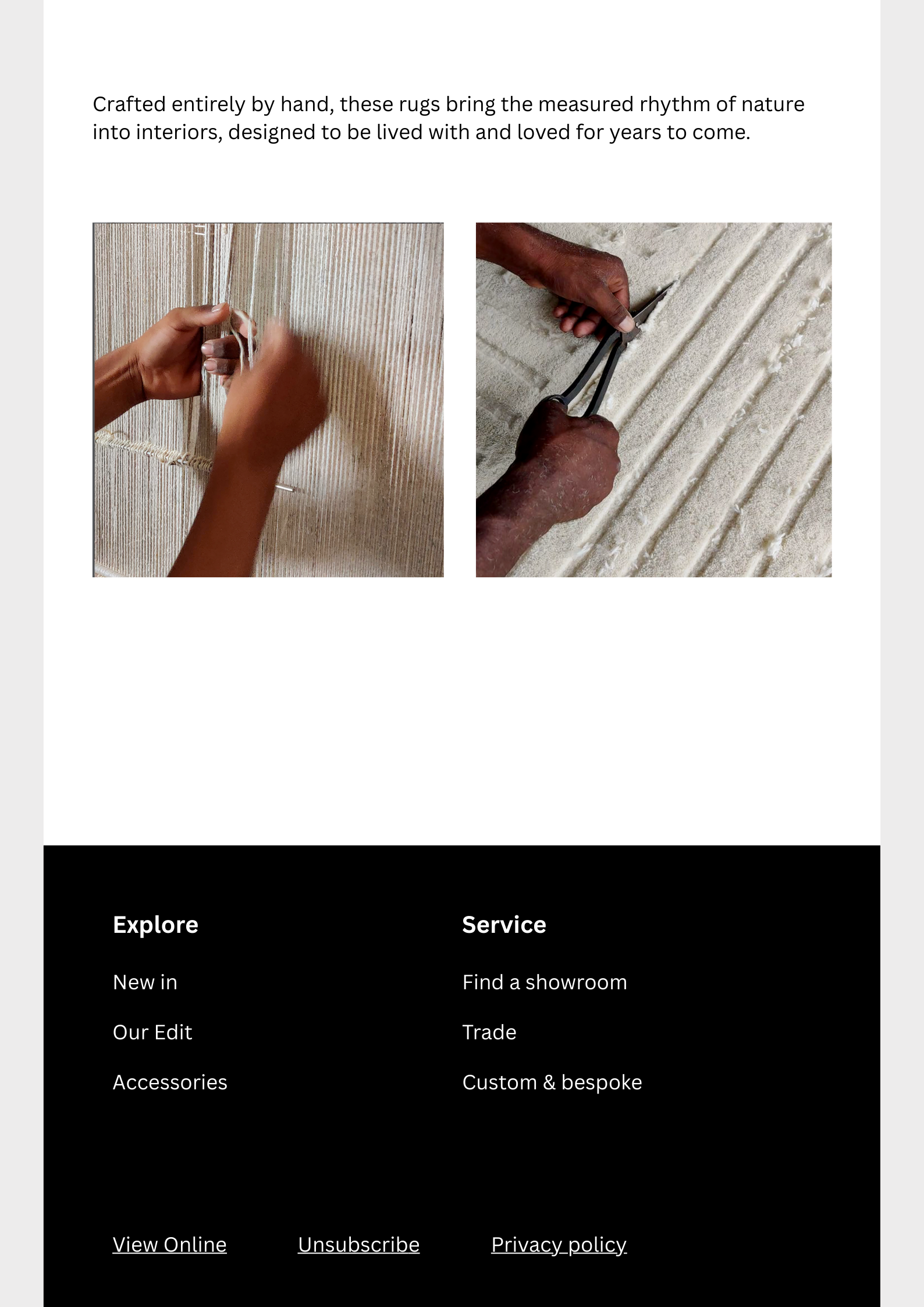 Crafted entirely by hand, these rugs bring the measured rhythm of nature into interiors, designed to be lived with and loved for years to come.

Explore

New in

Our Edit

Accessories

Service

Find a showroom

Trade

Custom & bespoke

View Online

Unsubscribe

Privacy policy